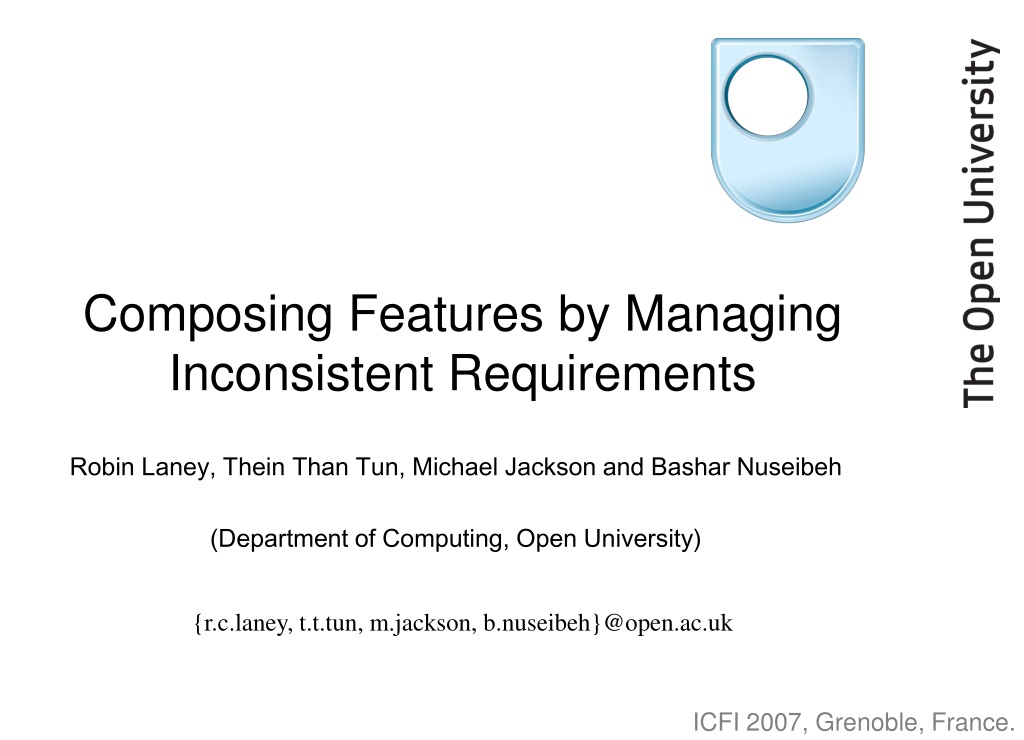 The Open University

Composing Features by Managing Inconsistent Requirements

Robin Laney, Thein Than Tun, Michael Jackson and Bashar Nuseibeh

(Department of Computing, Open University)

{r.c.laney, t.t.tun, m.jackson, b.nuseibeh}@open.ac.uk

ICFI 2007, Grenoble, France.